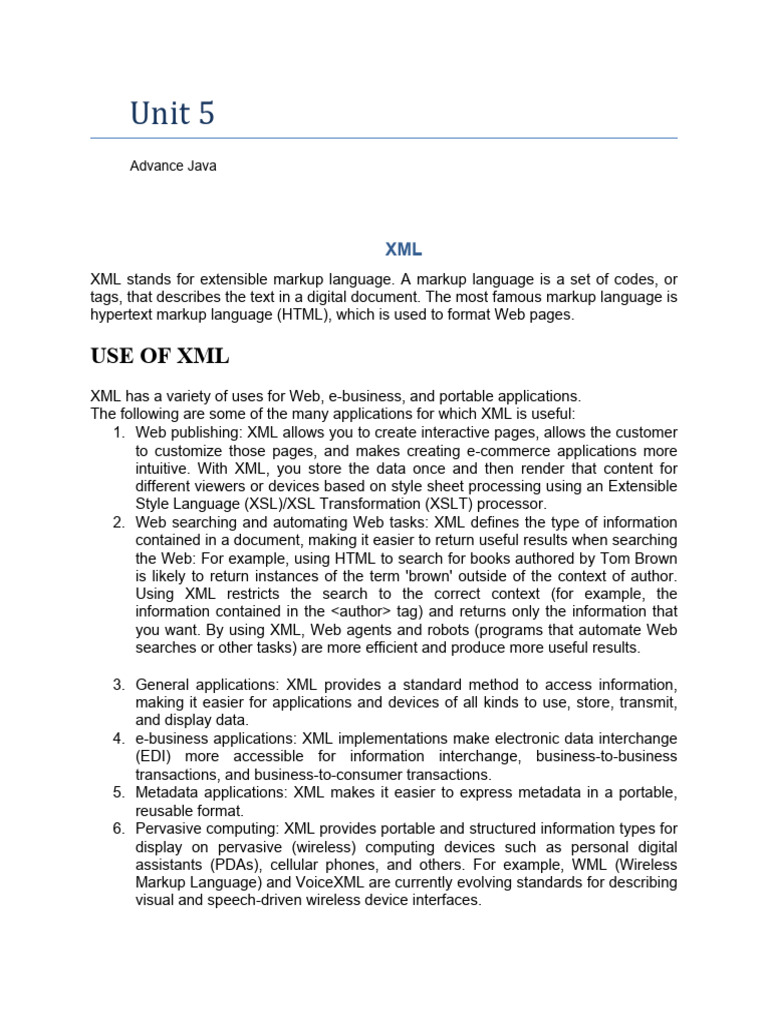 Unit 5

Advance Java

XML

XML stands for extensible markup language. A markup language is a set of codes, or tags, that describes the text in a digital document. The most famous markup language is hypertext markup language (HTML), which is used to format Web pages.

USE OF XML

XML has a variety of uses for Web, e-business, and portable applications.
The following are some of the many applications for which XML is useful:

1. Web publishing: XML allows you to create interactive pages, allows the customer to customize those pages, and makes creating e-commerce applications more intuitive. With XML, you store the data once and then render that content for different viewers or devices based on style sheet processing using an Extensible Style Language (XSL)/XSL Transformation (XSLT) processor.
2. Web searching and automating Web tasks: XML defines the type of information contained in a document, making it easier to return useful results when searching the Web: For example, using HTML to search for books authored by Tom Brown is likely to return instances of the term 'brown' outside of the context of author. Using XML restricts the search to the correct context (for example, the information contained in the <author> tag) and returns only the information that you want. By using XML, Web agents and robots (programs that automate Web searches or other tasks) are more efficient and produce more useful results.

3. General applications: XML provides a standard method to access information, making it easier for applications and devices of all kinds to use, store, transmit, and display data.
4. e-business applications: XML implementations make electronic data interchange (EDI) more accessible for information interchange, business-to-business transactions, and business-to-consumer transactions.
5. Metadata applications: XML makes it easier to express metadata in a portable, reusable format.
6. Pervasive computing: XML provides portable and structured information types for display on pervasive (wireless) computing devices such as personal digital assistants (PDAs), cellular phones, and others. For example, WML (Wireless Markup Language) and VoiceXML are currently evolving standards for describing visual and speech-driven wireless device interfaces.